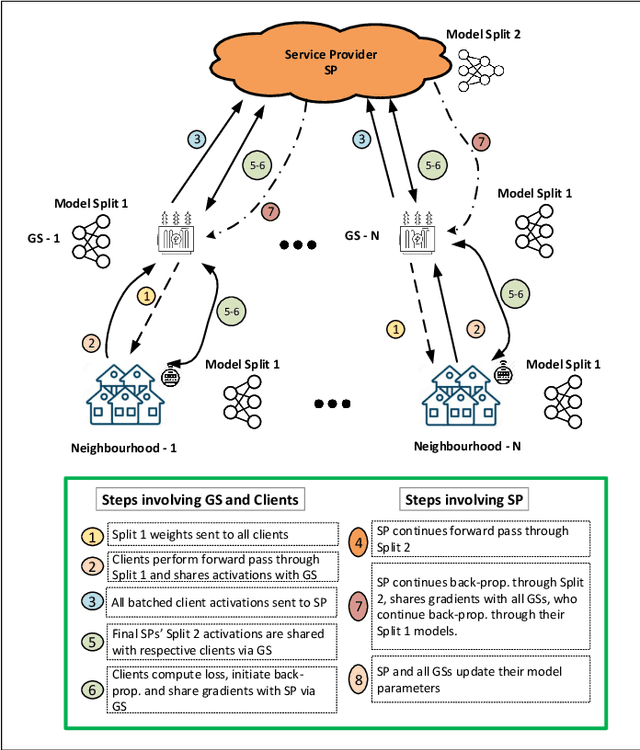 Service Provider
SP

Model Split 2

3

5-6

7

3

5-6

7

Model Split 1

GS - 1

GS - N

Model Split 1

1

2

5-6

1

2

5-6

Model Split 1

Model Split 1

Neighbourhood - 1

Neighbourhood - N

Steps involving GS and Clients

1 Split 1 weights sent to all clients

2 Clients perform forward pass through Split 1 and shares activations with GS

3 All batched client activations sent to SP

5 Final SPs' Split 2 activations are shared with respective clients via GS

6 Clients compute loss, initiate back-prop. and share gradients with SP via GS

Steps involving SP

4 SP continues forward pass through Split 2

7 SP continues back-prop. through Split 2, shares gradients with all GSs, who continue back-prop. through their Split 1 models.

8 SP and all GSs update their model parameters